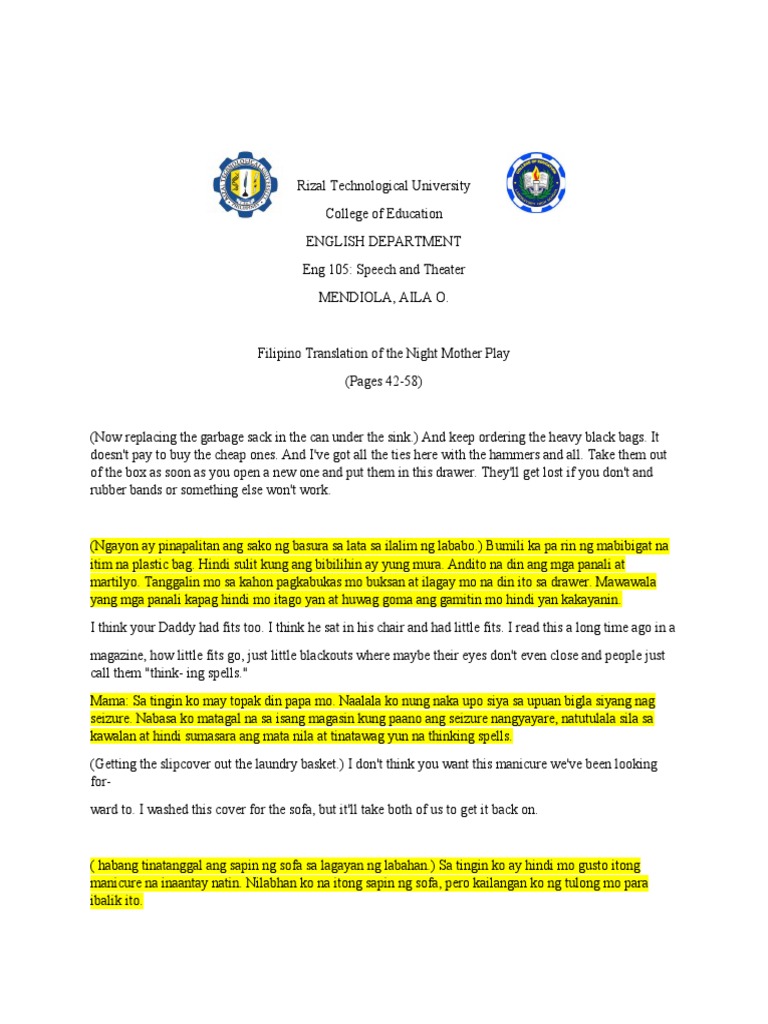 Rizal Technological University

College of Education

ENGLISH DEPARTMENT

Eng 105: Speech and Theater

MENDIOLA, AILA O.

Filipino Translation of the Night Mother Play

(Pages 42-58)

(Now replacing the garbage sack in the can under the sink.) And keep ordering the heavy black bags. It doesn't pay to buy the cheap ones. And I've got all the ties here with the hammers and all. Take them out of the box as soon as you open a new one and put them in this drawer. They'll get lost if you don't and rubber bands or something else won't work.

(Ngayon ay pinapalitan ang sako ng basura sa lata sa ilalim ng lababo.) Bumili ka pa rin ng mabibigat na itim na plastic bag. Hindi sulit kung ang bibilihin ay yung mura. Andito na din ang mga panali at martilyo. Tanggalin mo sa kahon pagkabukas mo buksan at ilagay mo na din ito sa drawer. Mawawala yang mga panali kapag hindi mo itago yan at huwag goma ang gamitin mo hindi yan kakayanin.

I think your Daddy had fits too. I think he sat in his chair and had little fits. I read this a long time ago in a

magazine, how little fits go, just little blackouts where maybe their eyes don't even close and people just call them "think- ing spells."

Mama: Sa tingin ko may topak din papa mo. Naalala ko nung naka upo siya sa upuan bigla siyang nag seizure. Nabasa ko matagal na sa isang magasin kung paano ang seizure nangyayare, natutulala sila sa kawalan at hindi sumasara ang mata nila at tinatawag yun na thinking spells.

(Getting the slipcover out the laundry basket.) I don't think you want this manicure we've been looking for-

ward to. I washed this cover for the sofa, but it'll take both of us to get it back on.

( habang tinatanggal ang sapin ng sofa sa lagayan ng labahan.) Sa tingin ko ay hindi mo gusto itong manicure na inaantay natin. Nilabhan ko na itong sapin ng sofa, pero kailangan ko ng tulong mo para ibalik ito.